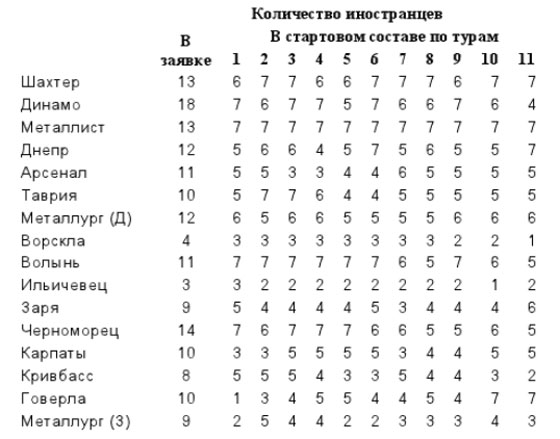 Количество иностранцев

| | В заявке | В стартовом составе по турам 1 | 2 | 3 | 4 | 5 | 6 | 7 | 8 | 9 | 10 | 11 |
|---|---|---|---|---|---|---|---|---|---|---|---|---|
| Шахтер | 13 | 6 | 7 | 7 | 6 | 6 | 7 | 7 | 7 | 6 | 7 | 7 |
| Динамо | 18 | 7 | 6 | 7 | 7 | 5 | 7 | 6 | 6 | 7 | 6 | 4 |
| Металлист | 13 | 7 | 7 | 7 | 7 | 7 | 7 | 7 | 7 | 7 | 7 | 7 |
| Днепр | 12 | 5 | 6 | 6 | 4 | 5 | 7 | 5 | 6 | 5 | 5 | 7 |
| Арсенал | 11 | 5 | 5 | 3 | 3 | 4 | 4 | 6 | 5 | 5 | 5 | 5 |
| Таврия | 10 | 5 | 7 | 7 | 6 | 4 | 4 | 5 | 5 | 5 | 5 | 5 |
| Металлург (Д) | 12 | 6 | 5 | 6 | 6 | 5 | 5 | 5 | 5 | 6 | 6 | 6 |
| Ворскла | 4 | 3 | 3 | 3 | 3 | 3 | 3 | 3 | 3 | 2 | 2 | 1 |
| Волынь | 11 | 7 | 7 | 7 | 7 | 7 | 7 | 6 | 5 | 7 | 6 | 5 |
| Ильичевец | 3 | 3 | 2 | 2 | 2 | 2 | 2 | 2 | 2 | 2 | 1 | 2 |
| Заря | 9 | 5 | 4 | 4 | 4 | 4 | 5 | 3 | 4 | 4 | 4 | 6 |
| Черноморец | 14 | 7 | 6 | 7 | 7 | 7 | 6 | 6 | 5 | 5 | 6 | 5 |
| Карпаты | 10 | 3 | 3 | 5 | 5 | 5 | 5 | 3 | 4 | 4 | 5 | 5 |
| Кривбасс | 8 | 5 | 5 | 5 | 4 | 3 | 3 | 5 | 4 | 4 | 3 | 2 |
| Говерла | 10 | 1 | 3 | 4 | 5 | 5 | 4 | 4 | 5 | 4 | 7 | 7 |
| Металлург (З) | 9 | 2 | 5 | 4 | 4 | 2 | 2 | 3 | 3 | 3 | 4 | 3 |